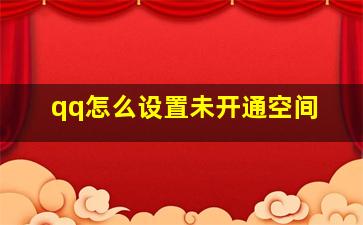 qq怎么设置未开通空间